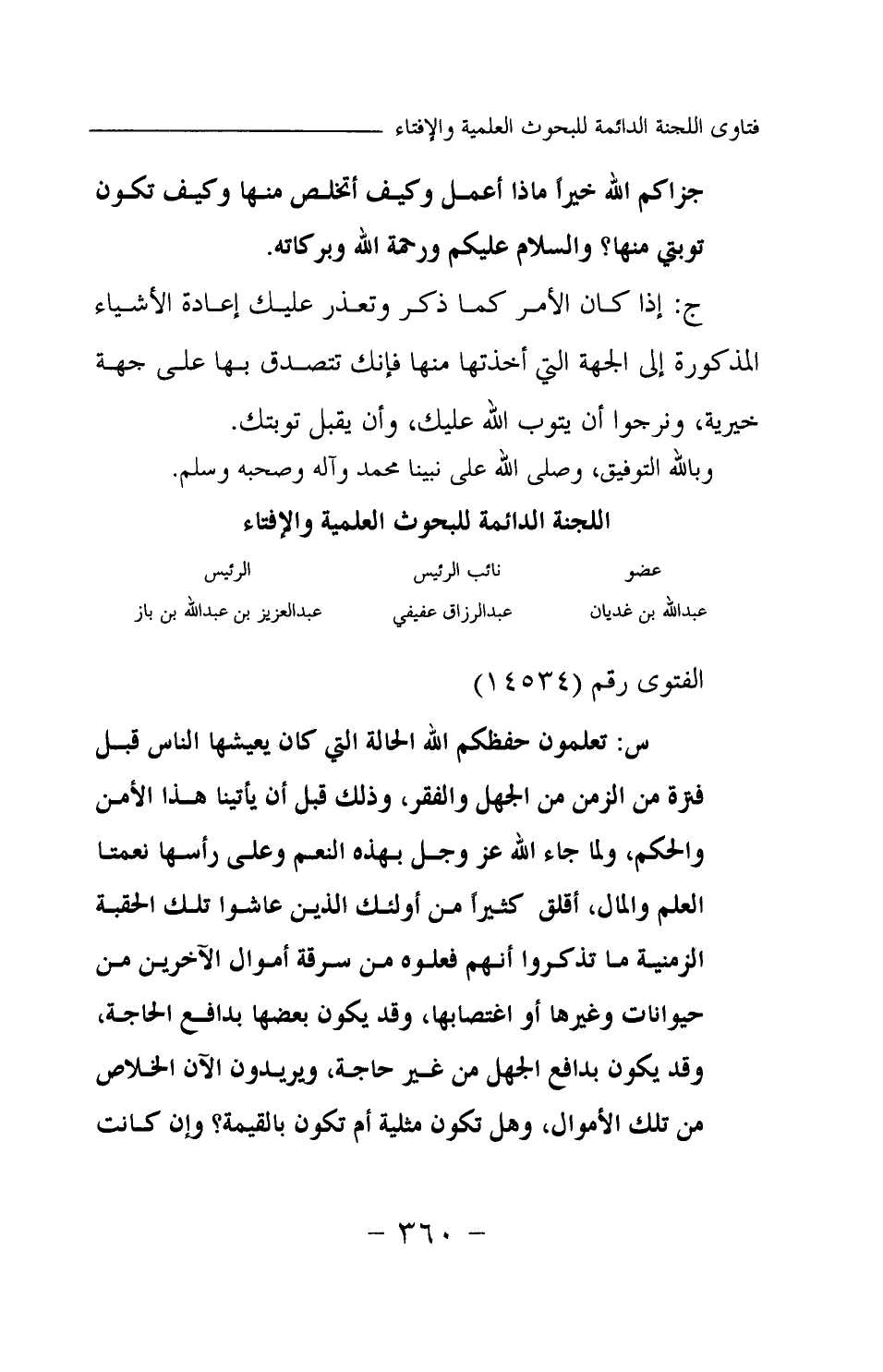 فتاوى اللجنة الدائمة للبحوث العلمية والإفتاء

جزاكم الله خيراً ماذا أعمل وكيف أتخلص منها وكيف تكون توبتي منها؟ والسلام عليكم ورحمة الله وبركاته.

ج: إذا كان الأمر كما ذكر وتعذر عليك إعادة الأشياء المذكورة إلى الجهة التي أخذتها منها فإنك تتصدق بها على جهة خيرية، ونرجوا أن يتوب الله عليك، وأن يقبل توبتك.

وبالله التوفيق، وصلى الله على نبينا محمد وآله وصحبه وسلم.

اللجنة الدائمة للبحوث العلمية والإفتاء

| عضو | نائب الرئيس | الرئيس |
|---|---|---|
| عبدالله بن غديان | عبدالرزاق عفيفي | عبدالعزيز بن عبدالله بن باز |

الفتوى رقم (١٤٥٣٤)

س: تعلمون حفظكم الله الحالة التي كان يعيشها الناس قبل فترة من الزمن من الجهل والفقر، وذلك قبل أن يأتينا هذا الأمن والحكم، ولما جاء الله عز وجل بهذه النعم وعلى رأسها نعمتا العلم والمال، أقلق كثيراً من أولئك الذين عاشوا تلك الحقبة الزمنية ما تذكروا أنهم فعلوه من سرقة أموال الآخرين من حيوانات وغيرها أو اغتصابها، وقد يكون بعضها بدافع الحاجة، وقد يكون بدافع الجهل من غير حاجة، ويريدون الآن الخلاص من تلك الأموال، وهل تكون مثلية أم تكون بالقيمة؟ وإن كانت

- ٣٦٠ -